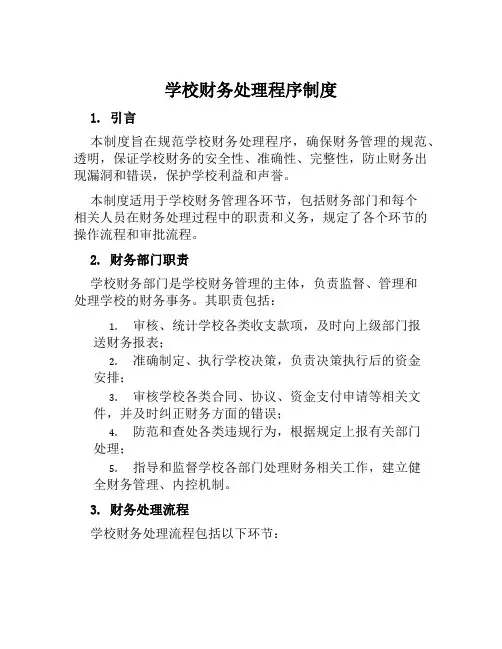 学校财务处理程序制度

1. 引言

本制度旨在规范学校财务处理程序，确保财务管理的规范、透明，保证学校财务的安全性、准确性、完整性，防止财务出现漏洞和错误，保护学校利益和声誉。

本制度适用于学校财务管理各环节，包括财务部门和每个相关人员在财务处理过程中的职责和义务，规定了各个环节的操作流程和审批流程。

2. 财务部门职责

学校财务部门是学校财务管理的主体，负责监督、管理和处理学校的财务事务。其职责包括：

1. 审核、统计学校各类收支款项，及时向上级部门报送财务报表；

2. 准确制定、执行学校决策，负责决策执行后的资金安排；

3. 审核学校各类合同、协议、资金支付申请等相关文件，并及时纠正财务方面的错误；

4. 防范和查处各类违规行为，根据规定上报有关部门处理；

5. 指导和监督学校各部门处理财务相关工作，建立健全财务管理、内控机制。

3. 财务处理流程

学校财务处理流程包括以下环节：